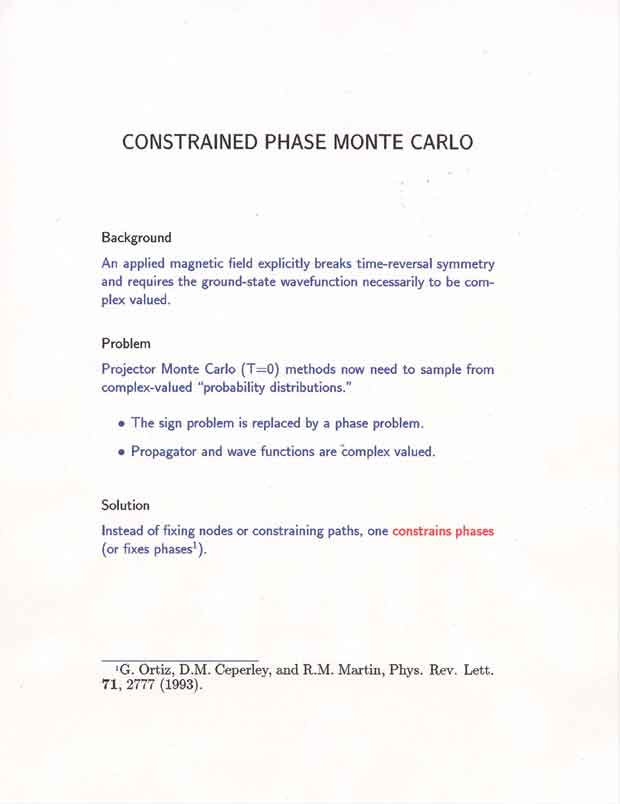 CONSTRAINED PHASE MONTE CARLO

Background

An applied magnetic field explicitly breaks time-reversal symmetry and requires the ground-state wavefunction necessarily to be complex valued.

Problem

Projector Monte Carlo (T=0) methods now need to sample from complex-valued "probability distributions."

• The sign problem is replaced by a phase problem.

• Propagator and wave functions are complex valued.

Solution

Instead of fixing nodes or constraining paths, one constrains phases (or fixes phases$^1$).

$^1$G. Ortiz, D.M. Ceperley, and R.M. Martin, Phys. Rev. Lett. **71**, 2777 (1993).